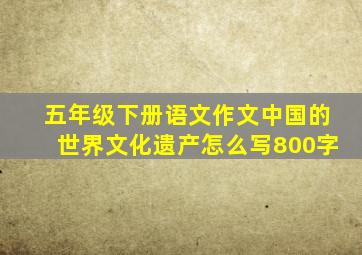 五年级下册语文作文中国的世界文化遗产怎么写800字